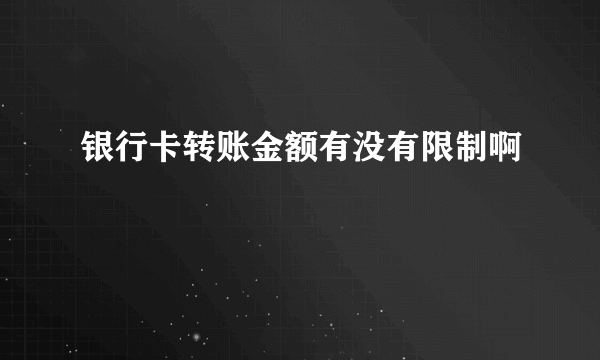 银行卡转账金额有没有限制啊